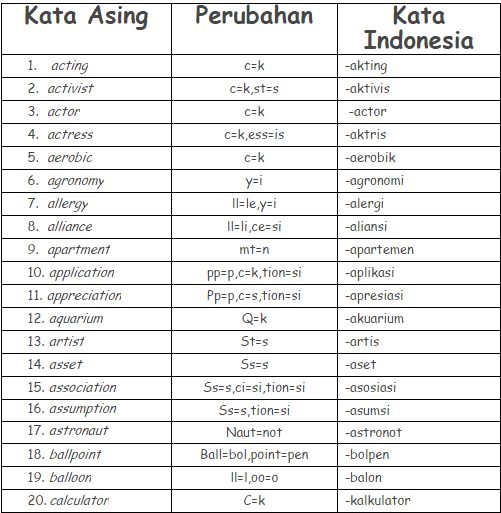 | Kata Asing | Perubahan | Kata Indonesia |
|---|---|---|
| 1. acting | c=k | -akting |
| 2. activist | c=k,st=s | -aktivis |
| 3. actor | c=k | -actor |
| 4. actress | c=k,ess=is | -aktris |
| 5. aerobic | c=k | -aerobik |
| 6. agronomy | y=i | -agronomi |
| 7. allergy | ll=le,y=i | -alergi |
| 8. alliance | ll=li,ce=si | -aliansi |
| 9. apartment | mt=n | -apartemen |
| 10. application | pp=p,c=k,tion=si | -aplikasi |
| 11. appreciation | Pp=p,c=s,tion=si | -apresiasi |
| 12. aquarium | Q=k | -akuarium |
| 13. artist | St=s | -artis |
| 14. asset | Ss=s | -aset |
| 15. association | Ss=s,ci=si,tion=si | -asosiasi |
| 16. assumption | Ss=s,tion=si | -asumsi |
| 17. astronaut | Naut=not | -astronot |
| 18. ballpoint | Ball=bol,point=pen | -bolpen |
| 19. balloon | ll=l,oo=o | -balon |
| 20. calculator | C=k | -kalkulator |